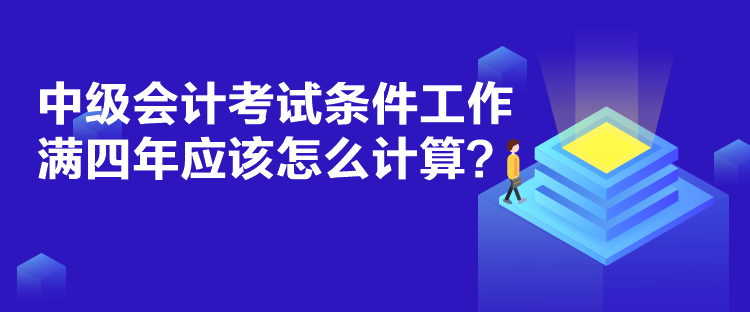 中级会计考试条件工作满四年应该怎么计算？